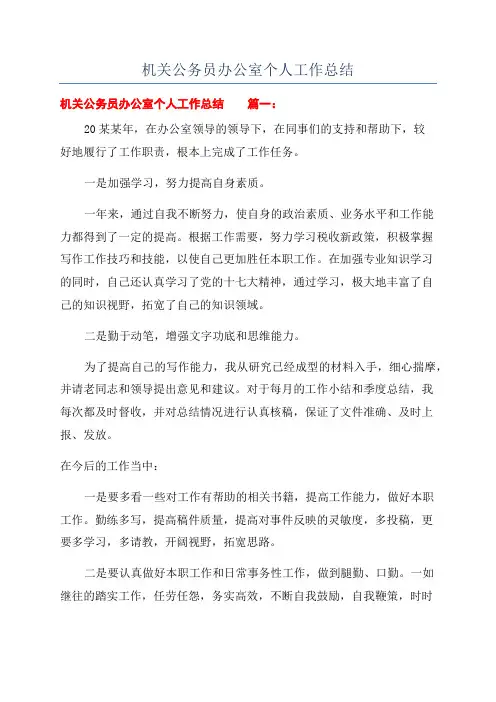 机关公务员办公室个人工作总结

机关公务员办公室个人工作总结　　篇一：

20某某年，在办公室领导的领导下，在同事们的支持和帮助下，较好地履行了工作职责，根本上完成了工作任务。

一是加强学习，努力提高自身素质。

一年来，通过自我不断努力，使自身的政治素质、业务水平和工作能力都得到了一定的提高。根据工作需要，努力学习税收新政策，积极掌握写作工作技巧和技能，以使自己更加胜任本职工作。在加强专业知识学习的同时，自己还认真学习了党的十七大精神，通过学习，极大地丰富了自己的知识视野，拓宽了自己的知识领域。

二是勤于动笔，增强文字功底和思维能力。

为了提高自己的写作能力，我从研究已经成型的材料入手，细心揣摩，并请老同志和领导提出意见和建议。对于每月的工作小结和季度总结，我每次都及时督收，并对总结情况进行认真核稿，保证了文件准确、及时上报、发放。

在今后的工作当中：

一是要多看一些对工作有帮助的相关书籍，提高工作能力，做好本职工作。勤练多写，提高稿件质量，提高对事件反映的灵敏度，多投稿，更要多学习，多请教，开阔视野，拓宽思路。

二是要认真做好本职工作和日常事务性工作，做到腿勤、口勤。一如继往的踏实工作，任劳任怨，务实高效，不断自我鼓励，自我鞭策，时时